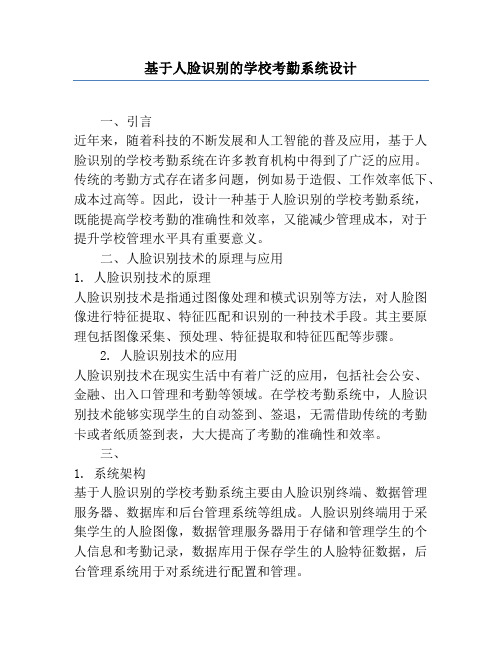 基于人脸识别的学校考勤系统设计

一、引言

近年来，随着科技的不断发展和人工智能的普及应用，基于人脸识别的学校考勤系统在许多教育机构中得到了广泛的应用。传统的考勤方式存在诸多问题，例如易于造假、工作效率低下、成本过高等。因此，设计一种基于人脸识别的学校考勤系统，既能提高学校考勤的准确性和效率，又能减少管理成本，对于提升学校管理水平具有重要意义。

二、人脸识别技术的原理与应用

1. 人脸识别技术的原理

人脸识别技术是指通过图像处理和模式识别等方法，对人脸图像进行特征提取、特征匹配和识别的一种技术手段。其主要原理包括图像采集、预处理、特征提取和特征匹配等步骤。

2. 人脸识别技术的应用

人脸识别技术在现实生活中有着广泛的应用，包括社会公安、金融、出入口管理和考勤等领域。在学校考勤系统中，人脸识别技术能够实现学生的自动签到、签退，无需借助传统的考勤卡或者纸质签到表，大大提高了考勤的准确性和效率。

三、

1. 系统架构

基于人脸识别的学校考勤系统主要由人脸识别终端、数据管理服务器、数据库和后台管理系统等组成。人脸识别终端用于采集学生的人脸图像，数据管理服务器用于存储和管理学生的个人信息和考勤记录，数据库用于保存学生的人脸特征数据，后台管理系统用于对系统进行配置和管理。